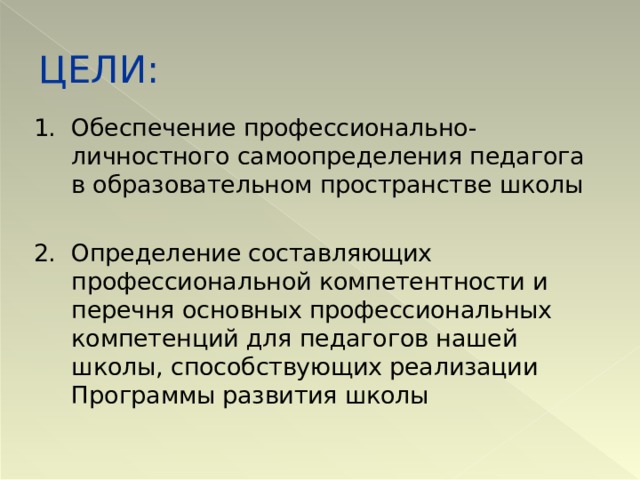 ЦЕЛИ:

1. Обеспечение профессионально-личностного самоопределения педагога в образовательном пространстве школы

2. Определение составляющих профессиональной компетентности и перечня основных профессиональных компетенций для педагогов нашей школы, способствующих реализации Программы развития школы